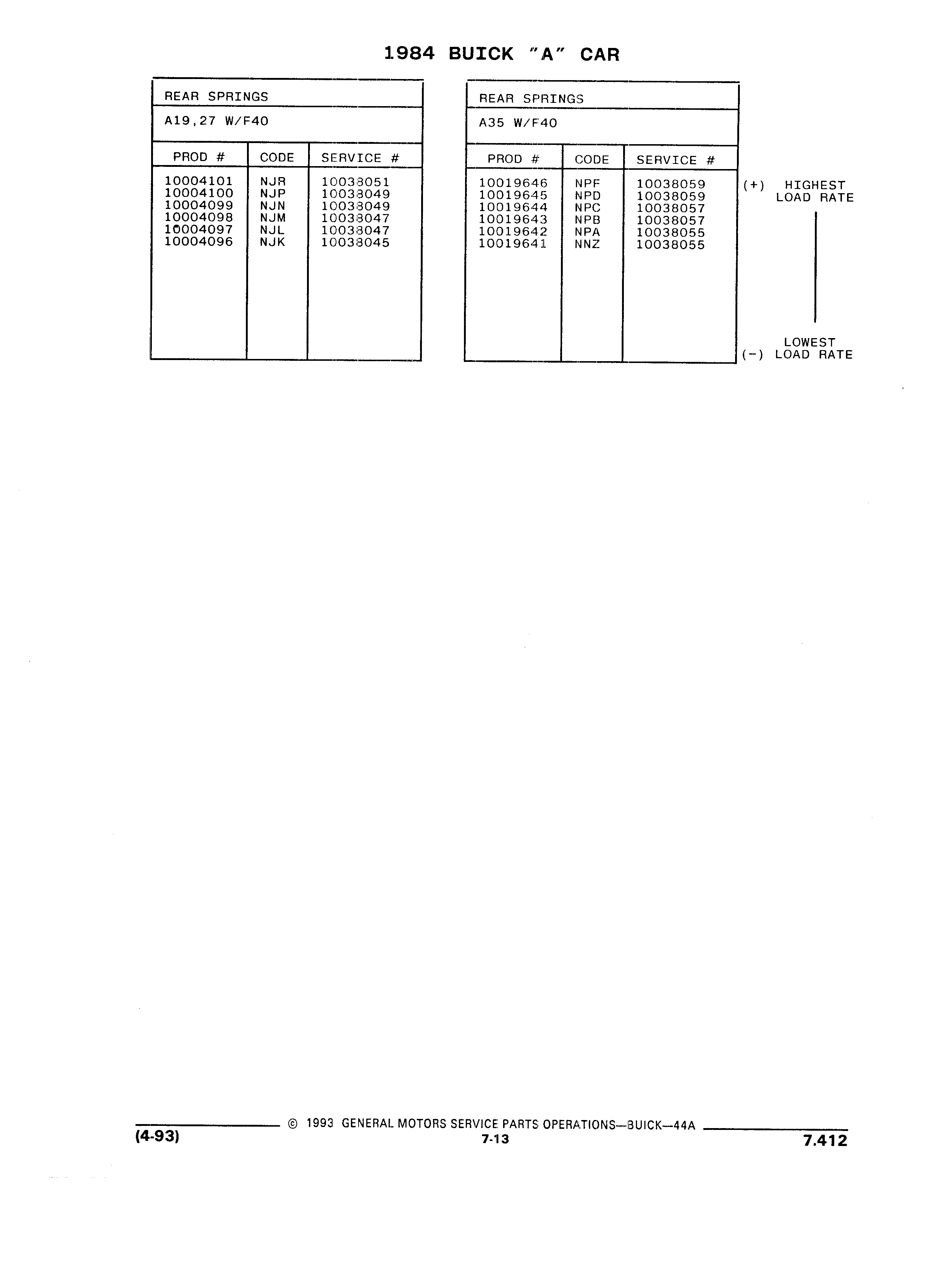 1984 BUICK "A" CAR

REAR SPRINGS

A19,27 W/F40

| PROD # | CODE | SERVICE # |
|---|---|---|
| 10004101 | NJR | 10038051 |
| 10004100 | NJP | 10038049 |
| 10004099 | NJN | 10038049 |
| 10004098 | NJM | 10038047 |
| 10004097 | NJL | 10038047 |
| 10004096 | NJK | 10038045 |

REAR SPRINGS

A35 W/F40

| PROD # | CODE | SERVICE # |
|---|---|---|
| 10019646 | NPF | 10038059 |
| 10019645 | NPD | 10038059 |
| 10019644 | NPC | 10038057 |
| 10019643 | NPB | 10038057 |
| 10019642 | NPA | 10038055 |
| 10019641 | NNZ | 10038055 |

(+) HIGHEST LOAD RATE

LOWEST (-) LOAD RATE

(4-93) © 1993 GENERAL MOTORS SERVICE PARTS OPERATIONS—BUICK—44A
7-13
7.412